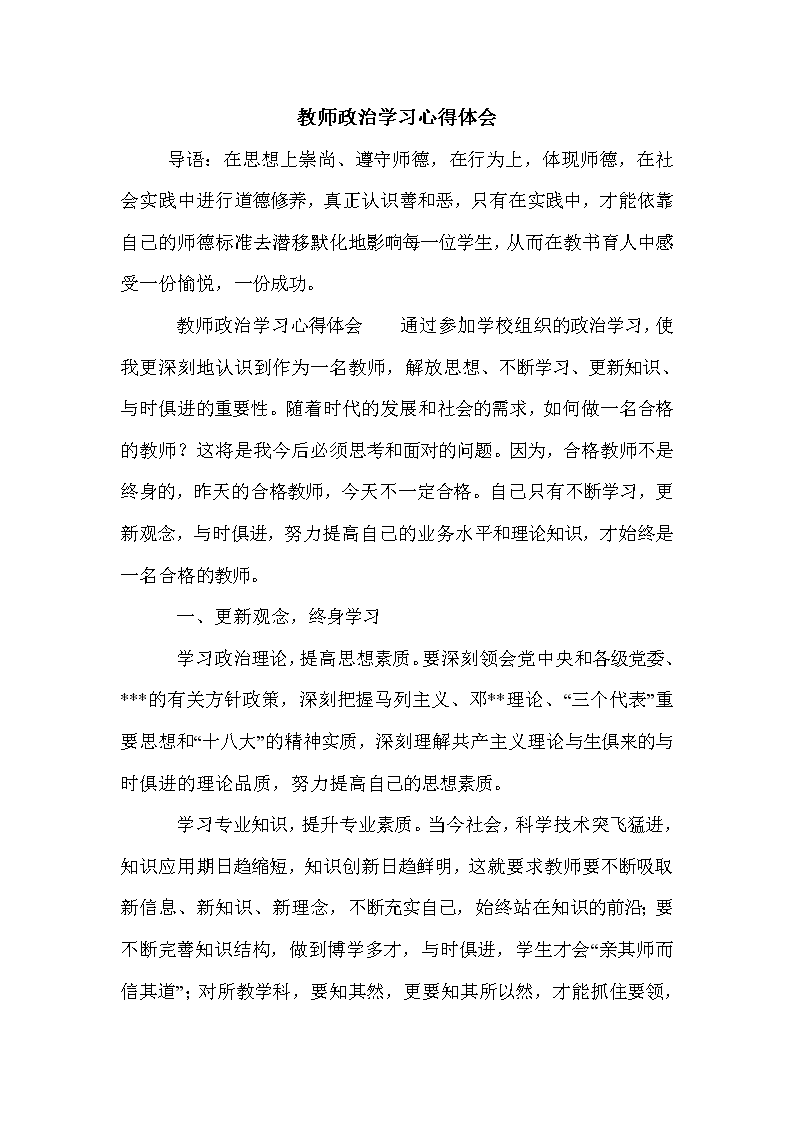 教师政治学习心得体会

导语：在思想上崇尚、遵守师德，在行为上，体现师德，在社会实践中进行道德修养，真正认识善和恶，只有在实践中，才能依靠自己的师德标准去潜移默化地影响每一位学生，从而在教书育人中感受一份愉悦，一份成功。

教师政治学习心得体会　　通过参加学校组织的政治学习，使我更深刻地认识到作为一名教师，解放思想、不断学习、更新知识、与时俱进的重要性。随着时代的发展和社会的需求，如何做一名合格的教师？这将是我今后必须思考和面对的问题。因为，合格教师不是终身的，昨天的合格教师，今天不一定合格。自己只有不断学习，更新观念，与时俱进，努力提高自己的业务水平和理论知识，才始终是一名合格的教师。

一、更新观念，终身学习

学习政治理论，提高思想素质。要深刻领会党中央和各级党委、***的有关方针政策，深刻把握马列主义、邓**理论、“三个代表”重要思想和“十八大”的精神实质，深刻理解共产主义理论与生俱来的与时俱进的理论品质，努力提高自己的思想素质。

学习专业知识，提升专业素质。当今社会，科学技术突飞猛进，知识应用期日趋缩短，知识创新日趋鲜明，这就要求教师要不断吸取新信息、新知识、新理念，不断充实自己，始终站在知识的前沿；要不断完善知识结构，做到博学多才，与时俱进，学生才会“亲其师而信其道”；对所教学科，要知其然，更要知其所以然，才能抓住要领，